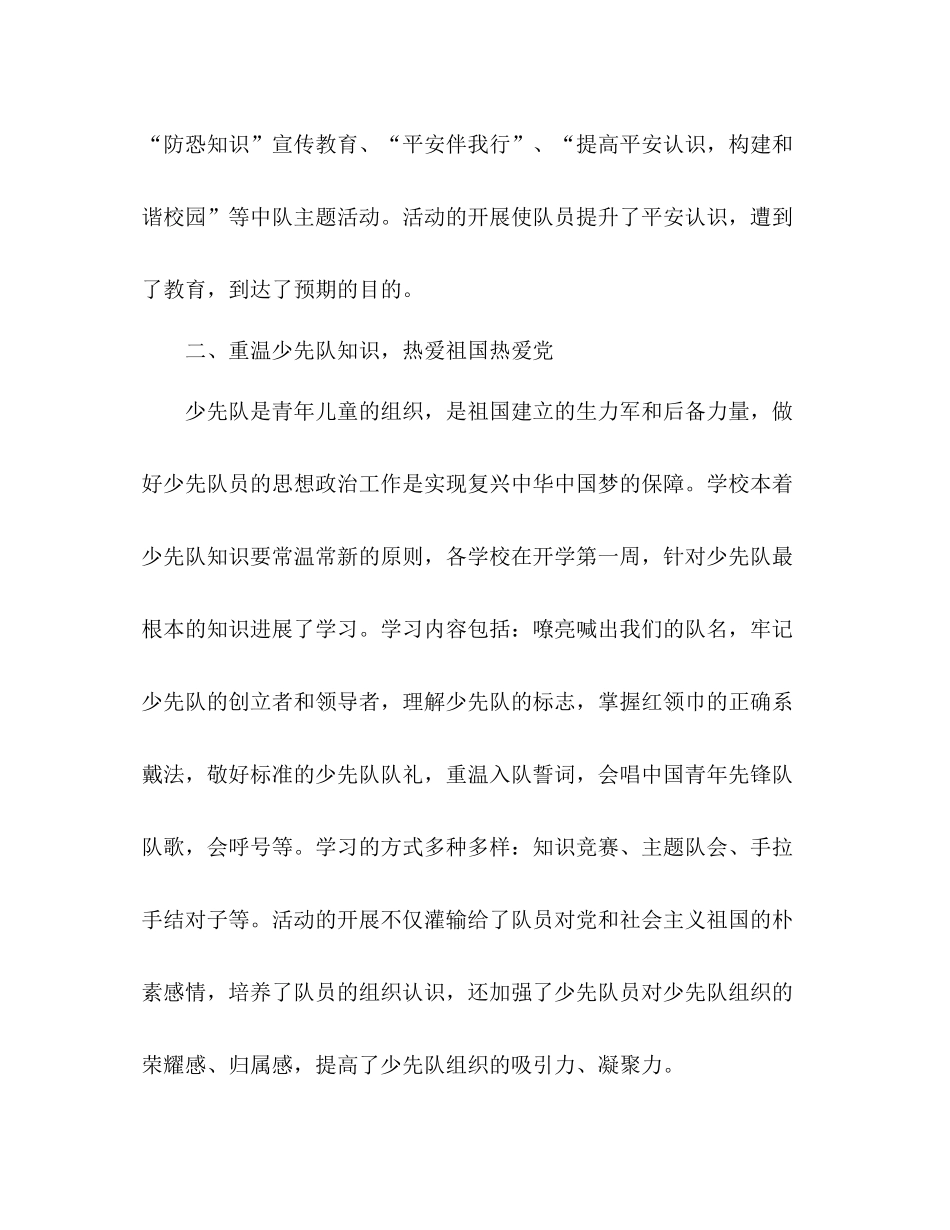 “防恐知识”宣传教育、“平安伴我行”、“提高平安认识，构建和谐校园”等中队主题活动。活动的开展使队员提升了平安认识，遭到了教育，到达了预期的目的。

二、重温少先队知识，热爱祖国热爱党

少先队是青年儿童的组织，是祖国建立的生力军和后备力量，做好少先队员的思想政治工作是实现复兴中华中国梦的保障。学校本着少先队知识要常温常新的原则，各学校在开学第一周，针对少先队最根本的知识进展了学习。学习内容包括：嘹亮喊出我们的队名，牢记少先队的创立者和领导者，理解少先队的标志，掌握红领巾的正确系戴法，敬好标准的少先队队礼，重温入队誓词，会唱中国青年先锋队队歌，会呼号等。学习的方式多种多样：知识竞赛、主题队会、手拉手结对子等。活动的开展不仅灌输给了队员对党和社会主义祖国的朴素感情，培养了队员的组织认识，还加强了少先队员对少先队组织的荣耀感、归属感，提高了少先队组织的吸引力、凝聚力。